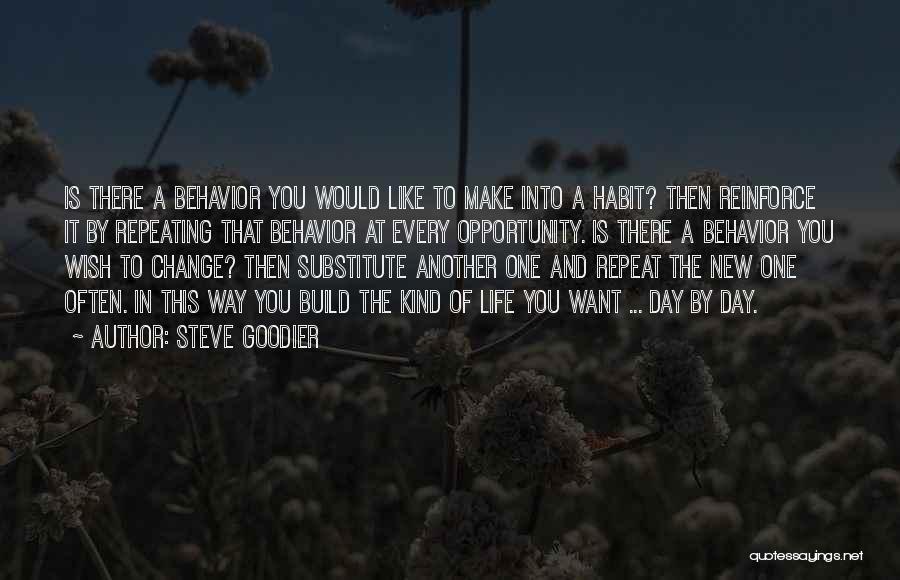 IS THERE A BEHAVIOR YOU WOULD LIKE TO MAKE INTO A HABIT? THEN REINFORCE IT BY REPEATING THAT BEHAVIOR AT EVERY OPPORTUNITY. IS THERE A BEHAVIOR YOU WISH TO CHANGE? THEN SUBSTITUTE ANOTHER ONE AND REPEAT THE NEW ONE OFTEN. IN THIS WAY YOU BUILD THE KIND OF LIFE YOU WANT ... DAY BY DAY.

~ AUTHOR: STEVE GOODIER

quotessayings.net